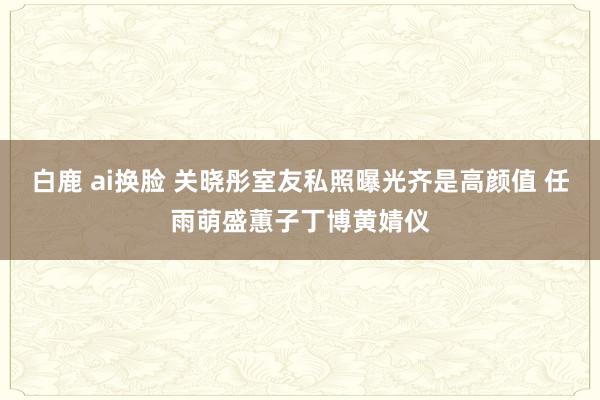 白鹿 ai换脸 关晓彤室友私照曝光齐是高颜值 任雨萌盛蕙子丁博黄婧仪